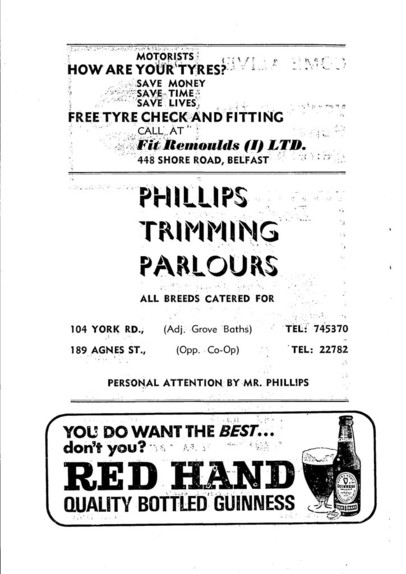 MOTORISTS
HOW ARE YOUR TYRES?
SAVE MONEY
SAVE TIME
SAVE LIVES
FREE TYRE CHECK AND FITTING
CALL AT
Fit Remoulds (I) LTD.
448 SHORE ROAD, BELFAST

PHILLIPS
TRIMMING
PARLOURS

ALL BREEDS CATERED FOR

104 YORK RD., (Adj. Grove Baths) TEL: 745370
189 AGNES ST., (Opp. Co-Op) TEL: 22782

PERSONAL ATTENTION BY MR. PHILLIPS

YOU DO WANT THE BEST...
don't you?
RED HAND
QUALITY BOTTLED GUINNESS